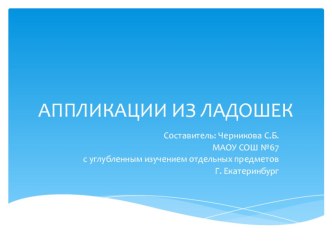 АППЛИКАЦИИ ИЗ ЛАДОШЕК

Составитель: Черникова С.Б.
МАОУ СОШ №67
с углубленным изучением отдельных предметов
Г. Екатеринбург